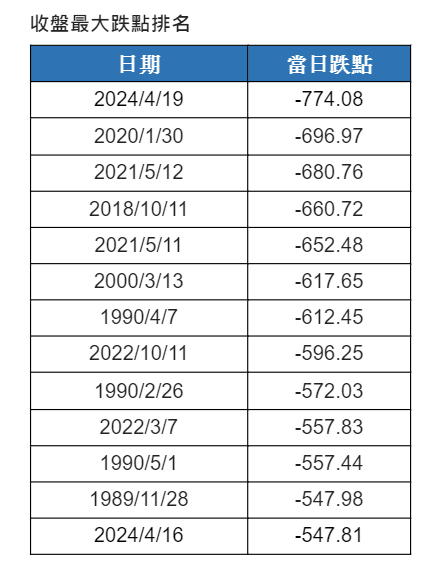 收盤最大跌點排名

| 日期 | 當日跌點 |
|---|---|
| 2024/4/19 | -774.08 |
| 2020/1/30 | -696.97 |
| 2021/5/12 | -680.76 |
| 2018/10/11 | -660.72 |
| 2021/5/11 | -652.48 |
| 2000/3/13 | -617.65 |
| 1990/4/7 | -612.45 |
| 2022/10/11 | -596.25 |
| 1990/2/26 | -572.03 |
| 2022/3/7 | -557.83 |
| 1990/5/1 | -557.44 |
| 1989/11/28 | -547.98 |
| 2024/4/16 | -547.81 |